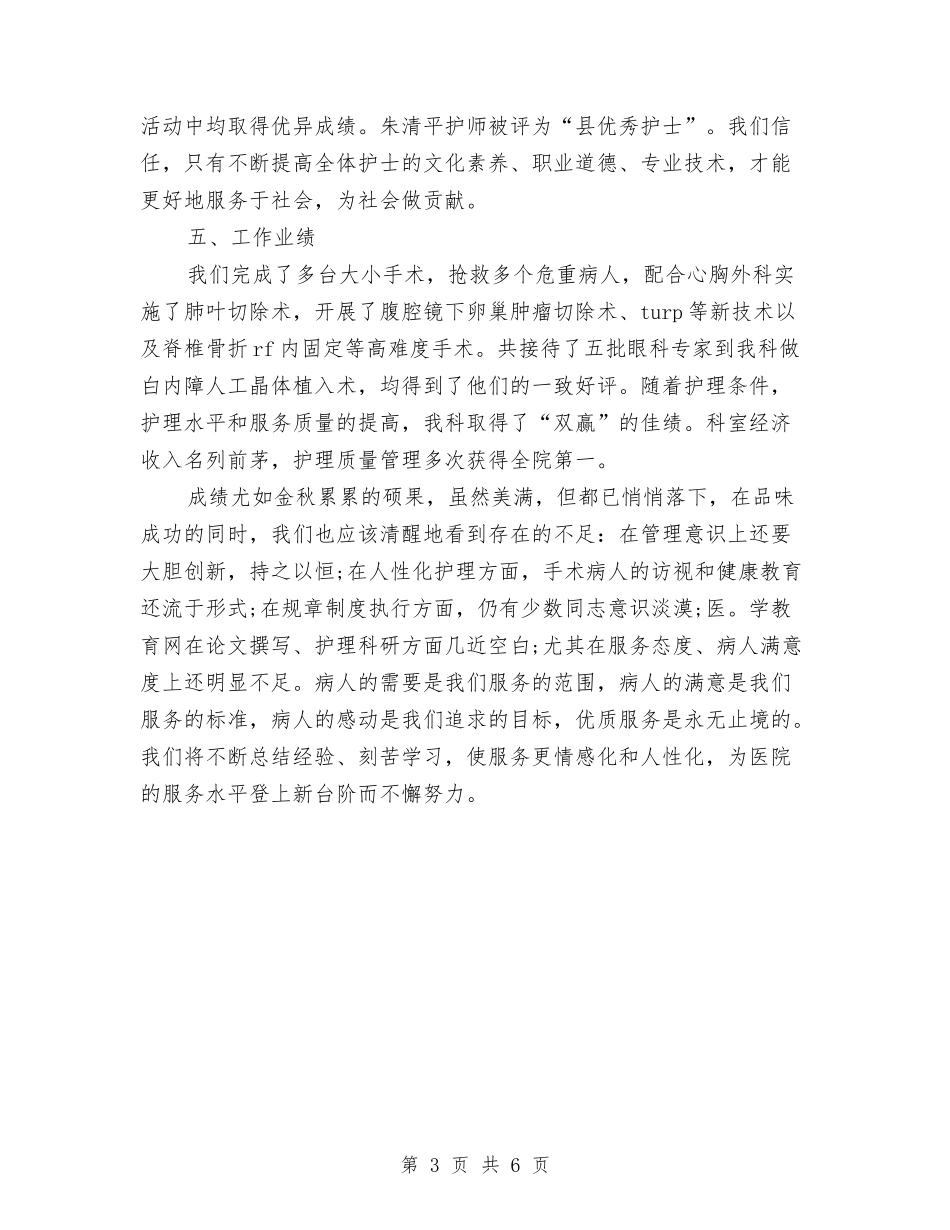 活动中均取得优异成绩。朱清平护师被评为“县优秀护士”。我们信任，只有不断提高全体护士的文化素养、职业道德、专业技术，才能更好地服务于社会，为社会做贡献。

五、工作业绩

我们完成了多台大小手术，抢救多个危重病人，配合心胸外科实施了肺叶切除术，开展了腹腔镜下卵巢肿瘤切除术、turp等新技术以及脊椎骨折rf内固定等高难度手术。共接待了五批眼科专家到我科做白内障人工晶体植入术，均得到了他们的一致好评。随着护理条件，护理水平和服务质量的提高，我科取得了“双赢”的佳绩。科室经济收入名列前茅，护理质量管理多次获得全院第一。

成绩尤如金秋累累的硕果，虽然美满，但都已悄悄落下，在品味成功的同时，我们也应该清醒地看到存在的不足：在管理意识上还要大胆创新，持之以恒;在人性化护理方面，手术病人的访视和健康教育还流于形式;在规章制度执行方面，仍有少数同志意识淡漠;医。学教育网在论文撰写、护理科研方面几近空白;尤其在服务态度、病人满意度上还明显不足。病人的需要是我们服务的范围，病人的满意是我们服务的标准，病人的感动是我们追求的目标，优质服务是永无止境的。我们将不断总结经验、刻苦学习，使服务更情感化和人性化，为医院的服务水平登上新台阶而不懈努力。

第 3 页 共 6 页